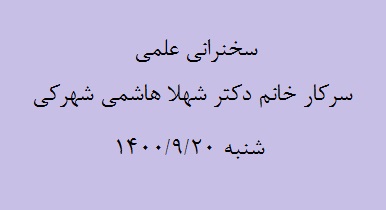 سخنرانی علمی

سرکار خانم دکتر شهلا هاشمی شهرکی

شنبه ۱۴۰۰/۹/۲۰